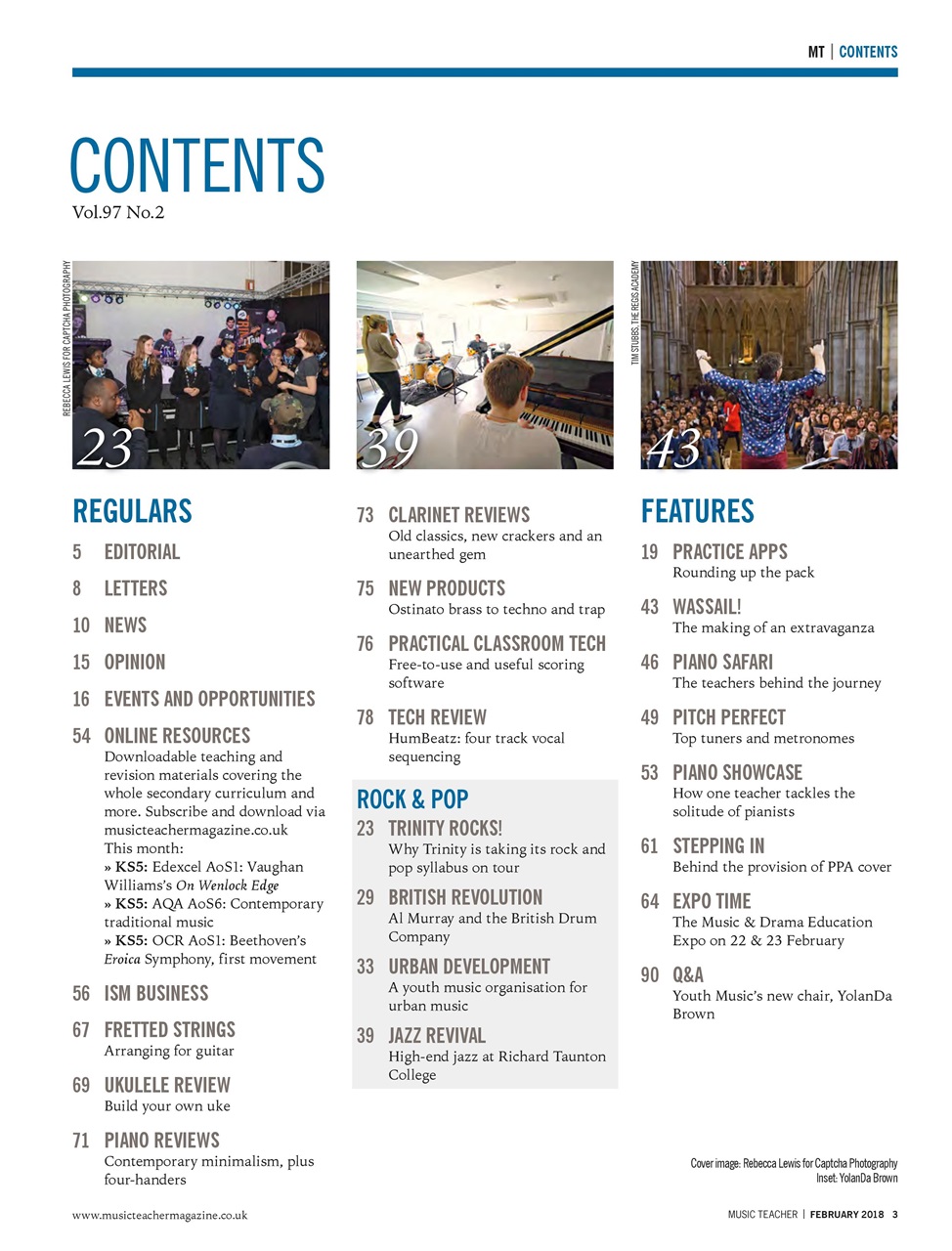 MT | CONTENTS

CONTENTS
Vol.97 No.2

REBECCA LEWIS FOR CAPTCHA PHOTOGRAPHY

23

39

TIM STUBBS, THE REGIS ACADEMY

43

REGULARS

5 EDITORIAL

8 LETTERS

10 NEWS

15 OPINION

16 EVENTS AND OPPORTUNITIES

54 ONLINE RESOURCES
Downloadable teaching and revision materials covering the whole secondary curriculum and more. Subscribe and download via musicteachermagazine.co.uk
This month:
» KS5: Edexcel AoS1: Vaughan Williams's On Wenlock Edge
» KS5: AQA AoS6: Contemporary traditional music
» KS5: OCR AoS1: Beethoven's Eroica Symphony, first movement

56 ISM BUSINESS

67 FRETTED STRINGS
Arranging for guitar

69 UKULELE REVIEW
Build your own uke

71 PIANO REVIEWS
Contemporary minimalism, plus four-handers

73 CLARINET REVIEWS
Old classics, new crackers and an unearthed gem

75 NEW PRODUCTS
Ostinato brass to techno and trap

76 PRACTICAL CLASSROOM TECH
Free-to-use and useful scoring software

78 TECH REVIEW
HumBeatz: four track vocal sequencing

ROCK & POP

23 TRINITY ROCKS!
Why Trinity is taking its rock and pop syllabus on tour

29 BRITISH REVOLUTION
Al Murray and the British Drum Company

33 URBAN DEVELOPMENT
A youth music organisation for urban music

39 JAZZ REVIVAL
High-end jazz at Richard Taunton College

FEATURES

19 PRACTICE APPS
Rounding up the pack

43 WASSAIL!
The making of an extravaganza

46 PIANO SAFARI
The teachers behind the journey

49 PITCH PERFECT
Top tuners and metronomes

53 PIANO SHOWCASE
How one teacher tackles the solitude of pianists

61 STEPPING IN
Behind the provision of PPA cover

64 EXPO TIME
The Music & Drama Education Expo on 22 & 23 February

90 Q&A
Youth Music's new chair, YolanDa Brown

Cover image: Rebecca Lewis for Captcha Photography
Inset: YolanDa Brown

www.musicteachermagazine.co.uk

MUSIC TEACHER | FEBRUARY 2018 3